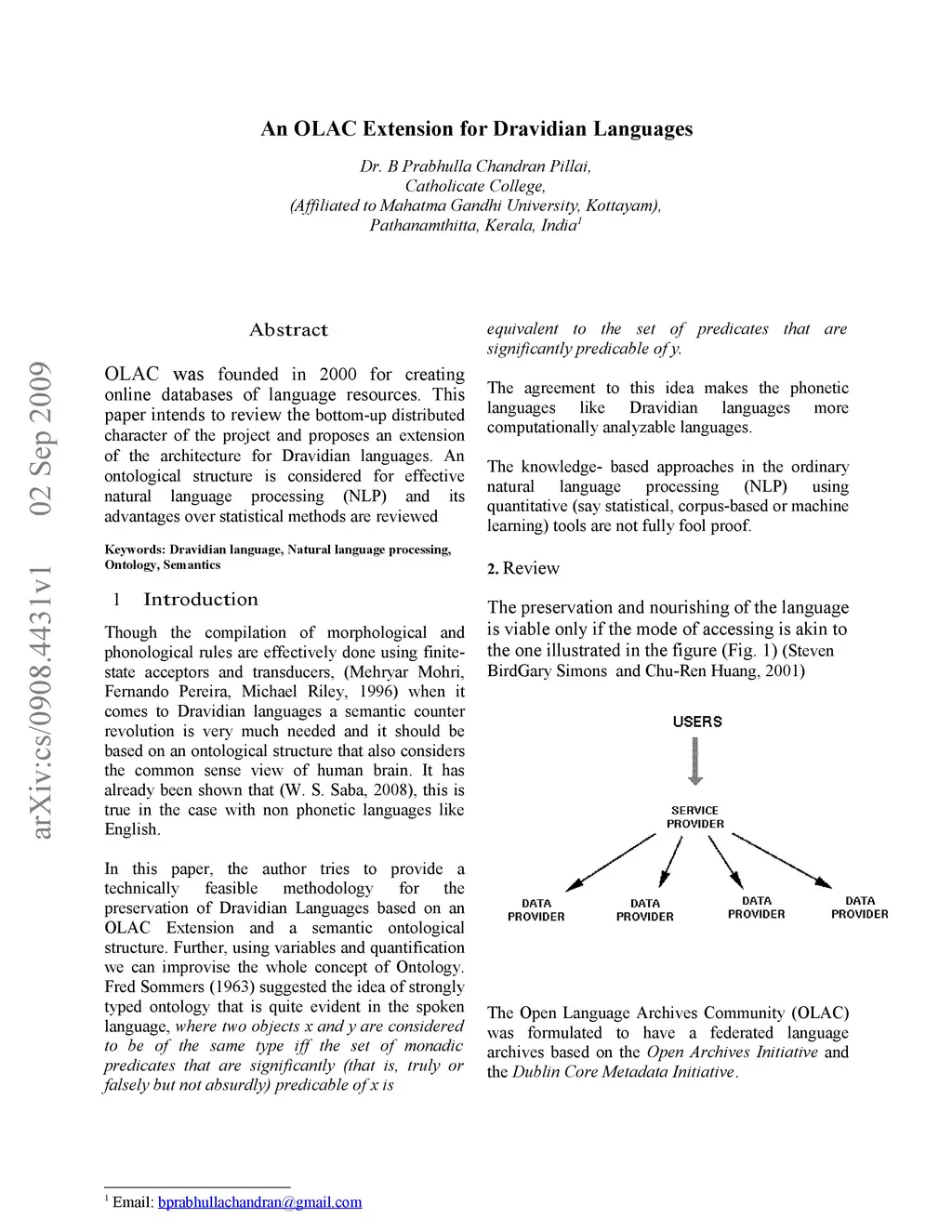 An OLAC Extension for Dravidian Languages

Dr. B Prabhulla Chandran Pillai,
Catholicate College,
(Affiliated to Mahatma Gandhi University, Kottayam),
Pathanamthitta, Kerala, India$^1$

arXiv:cs/0908.4431v1 02 Sep 2009

Abstract

OLAC was founded in 2000 for creating online databases of language resources. This paper intends to review the bottom-up distributed character of the project and proposes an extension of the architecture for Dravidian languages. An ontological structure is considered for effective natural language processing (NLP) and its advantages over statistical methods are reviewed

Keywords: Dravidian language, Natural language processing, Ontology, Semantics

1 Introduction

Though the compilation of morphological and phonological rules are effectively done using finite-state acceptors and transducers, (Mehryar Mohri, Fernando Pereira, Michael Riley, 1996) when it comes to Dravidian languages a semantic counter revolution is very much needed and it should be based on an ontological structure that also considers the common sense view of human brain. It has already been shown that (W. S. Saba, 2008), this is true in the case with non phonetic languages like English.

In this paper, the author tries to provide a technically feasible methodology for the preservation of Dravidian Languages based on an OLAC Extension and a semantic ontological structure. Further, using variables and quantification we can improvise the whole concept of Ontology. Fred Sommers (1963) suggested the idea of strongly typed ontology that is quite evident in the spoken language, where two objects x and y are considered to be of the same type iff the set of monadic predicates that are significantly (that is, truly or falsely but not absurdly) predicable of x is equivalent to the set of predicates that are significantly predicable of y.

The agreement to this idea makes the phonetic languages like Dravidian languages more computationally analyzable languages.

The knowledge- based approaches in the ordinary natural language processing (NLP) using quantitative (say statistical, corpus-based or machine learning) tools are not fully fool proof.

2. Review

The preservation and nourishing of the language is viable only if the mode of accessing is akin to the one illustrated in the figure (Fig. 1) (Steven BirdGary Simons and Chu-Ren Huang, 2001)

USERS

SERVICE PROVIDER

DATA PROVIDER
DATA PROVIDER
DATA PROVIDER
DATA PROVIDER

The Open Language Archives Community (OLAC) was formulated to have a federated language archives based on the Open Archives Initiative and the Dublin Core Metadata Initiative.

$^1$ Email: bprabhullachandran@gmail.com